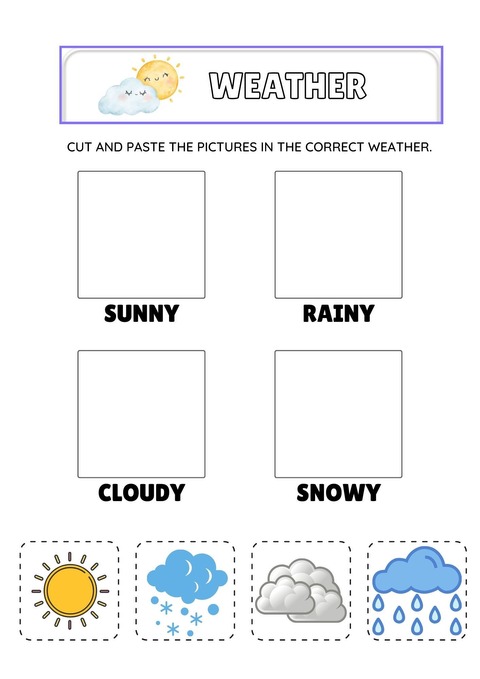 WEATHER

CUT AND PASTE THE PICTURES IN THE CORRECT WEATHER.

SUNNY

RAINY

CLOUDY

SNOWY